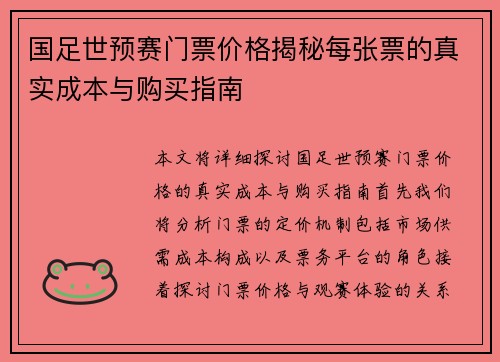 国足世预赛门票价格揭秘每张票的真实成本与购买指南

本文将详细探讨国足世预赛门票价格的真实成本与购买指南首先我们将分析门票的定价机制包括市场供需成本构成以及票务平台的角色接着探讨门票价格与观赛体验的关系